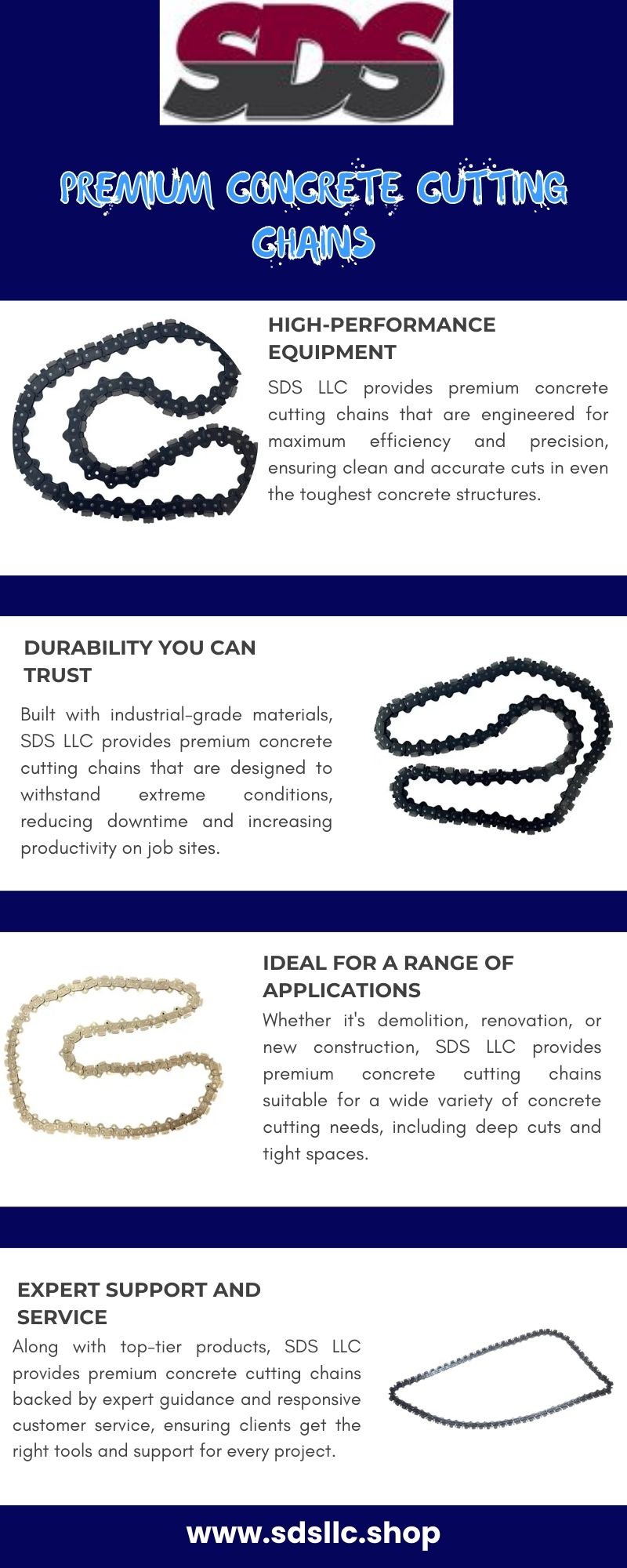 SDS

PREMIUM CONCRETE CUTTING CHAINS

HIGH-PERFORMANCE EQUIPMENT

SDS LLC provides premium concrete cutting chains that are engineered for maximum efficiency and precision, ensuring clean and accurate cuts in even the toughest concrete structures.

DURABILITY YOU CAN TRUST

Built with industrial-grade materials, SDS LLC provides premium concrete cutting chains that are designed to withstand extreme conditions, reducing downtime and increasing productivity on job sites.

IDEAL FOR A RANGE OF APPLICATIONS

Whether it's demolition, renovation, or new construction, SDS LLC provides premium concrete cutting chains suitable for a wide variety of concrete cutting needs, including deep cuts and tight spaces.

EXPERT SUPPORT AND SERVICE

Along with top-tier products, SDS LLC provides premium concrete cutting chains backed by expert guidance and responsive customer service, ensuring clients get the right tools and support for every project.

www.sdsllc.shop